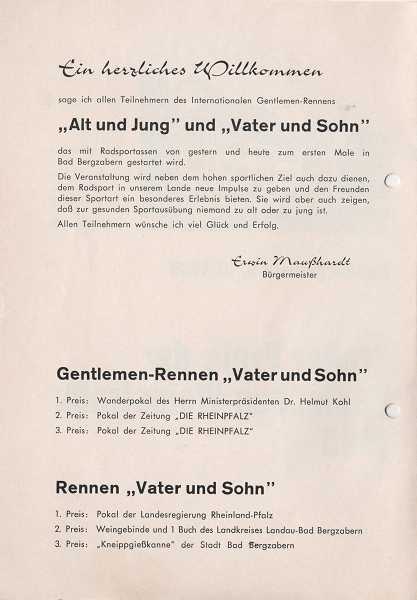 Ein herzliches Willkommen

sage ich allen Teilnehmern des Internationalen Gentlemen-Rennens

„Alt und Jung" und „Vater und Sohn"

das mit Radsportassen von gestern und heute zum ersten Male in Bad Bergzabern gestartet wird.

Die Veranstaltung wird neben dem hohen sportlichen Ziel auch dazu dienen, dem Radsport in unserem Lande neue Impulse zu geben und den Freunden dieser Sportart ein besonderes Erlebnis bieten. Sie wird aber auch zeigen, daß zur gesunden Sportausübung niemand zu alt oder zu jung ist.

Allen Teilnehmern wünsche ich viel Glück und Erfolg.

Erwin Maußhardt
Bürgermeister

Gentlemen-Rennen „Vater und Sohn"

1. Preis: Wanderpokal des Herrn Ministerpräsidenten Dr. Helmut Kohl
2. Preis: Pokal der Zeitung „DIE RHEINPFALZ"
3. Preis: Pokal der Zeitung „DIE RHEINPFALZ"

Rennen „Vater und Sohn"

1. Preis: Pokal der Landesregierung Rheinland-Pfalz
2. Preis: Weingebinde und 1 Buch des Landkreises Landau-Bad Bergzabern
3. Preis: „Kneippgießkanne" der Stadt Bad Bergzabern